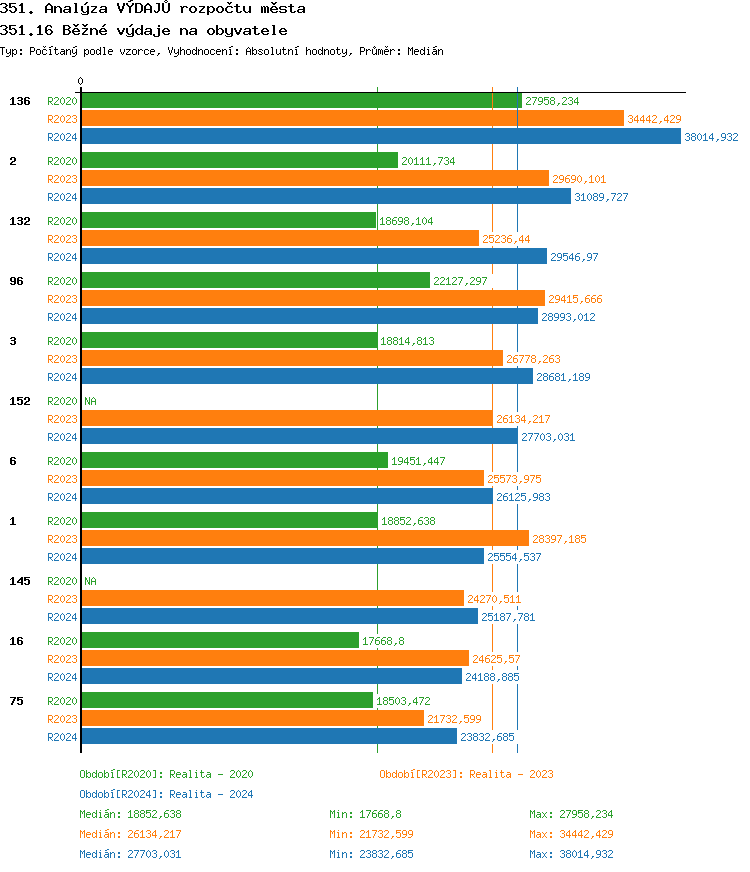 351. Analýza VÝDAJŮ rozpočtu města
351.16 Běžné výdaje na obyvatele
Typ: Počítaný podle vzorce, Vyhodnocení: Absolutní hodnoty, Průměr: Medián

0

136 R2020 27958,234
R2023 34442,429
R2024 38014,932

2 R2020 20111,734
R2023 29690,101
R2024 31089,727

132 R2020 18698,104
R2023 25236,44
R2024 29546,97

96 R2020 22127,297
R2023 29415,666
R2024 28993,012

3 R2020 18814,813
R2023 26778,263
R2024 28681,189

152 R2020 NA
R2023 26134,217
R2024 27703,031

6 R2020 19451,447
R2023 25573,975
R2024 26125,983

1 R2020 18852,638
R2023 28397,185
R2024 25554,537

145 R2020 NA
R2023 24270,511
R2024 25187,781

16 R2020 17668,8
R2023 24625,57
R2024 24188,885

75 R2020 18503,472
R2023 21732,599
R2024 23832,685

Období[R2020]: Realita - 2020
Období[R2023]: Realita - 2023
Období[R2024]: Realita - 2024

Medián: 18852,638 Min: 17668,8 Max: 27958,234
Medián: 26134,217 Min: 21732,599 Max: 34442,429
Medián: 27703,031 Min: 23832,685 Max: 38014,932